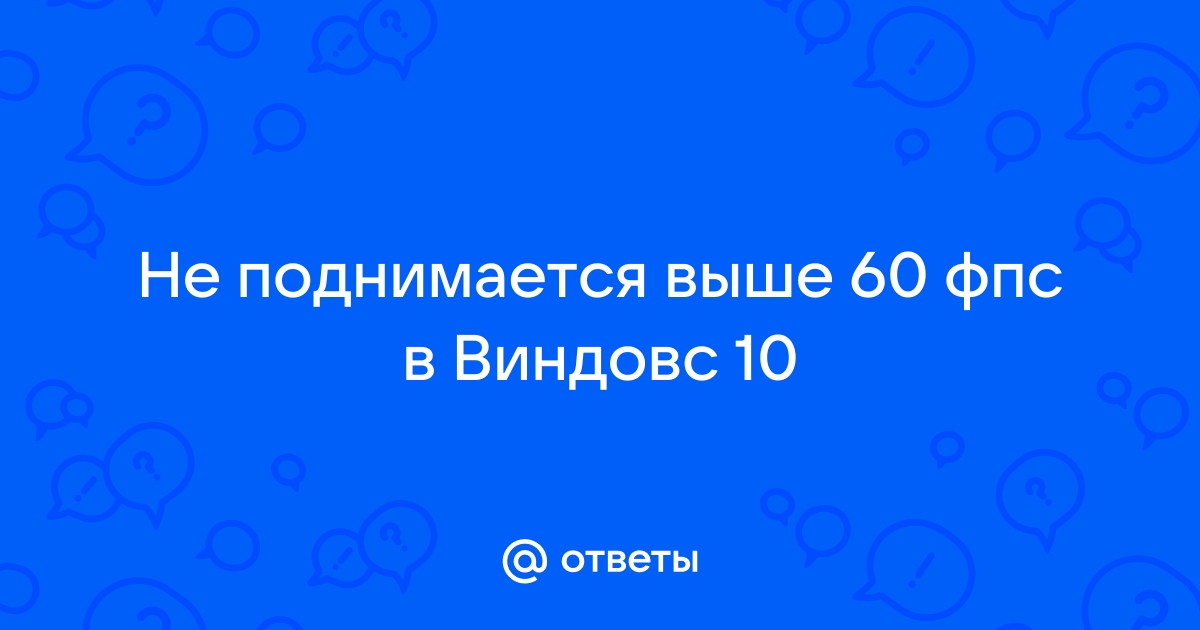 Не поднимается выше 60 фпс в Виндовс 10

@ ответы